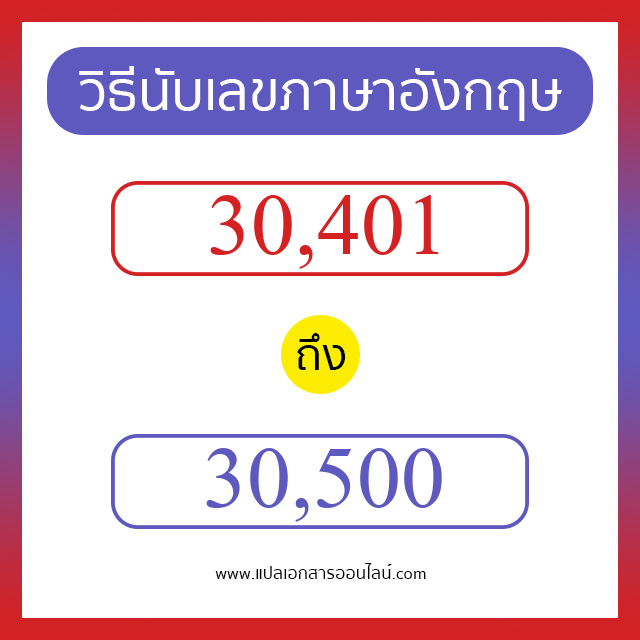 วิธีนับเลขภาษาอังกฤษ

30,401

ถึง

30,500

www.แปลเอกสารออนไลน์.com